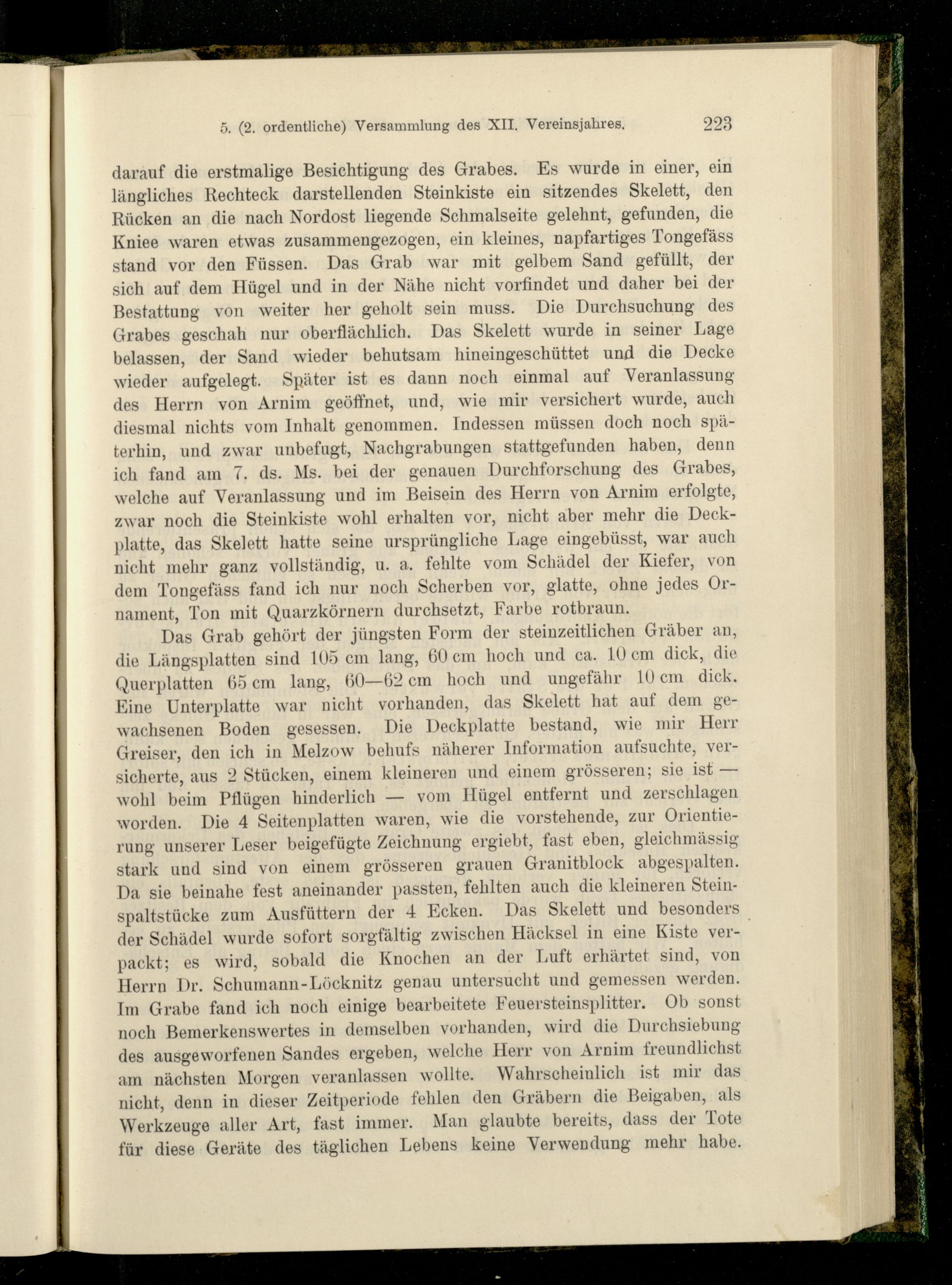 5. (2. ordentliche) Versammlung des XII. Vereinsjahres. 223

darauf die erstmalige Besichtigung des Grabes. Es wurde in einer, ein längliches Rechteck darstellenden Steinkiste ein sitzendes Skelett, den Rücken an die nach Nordost liegende Schmalseite gelehnt, gefunden, die Kniee waren etwas zusammengezogen, ein kleines, napfartiges Tongefäss stand vor den Füssen. Das Grab war mit gelbem Sand gefüllt, der sich auf dem Hügel und in der Nähe nicht vorfindet und daher bei der Bestattung von weiter her geholt sein muss. Die Durchsuchung des Grabes geschah nur oberflächlich. Das Skelett wurde in seiner Lage belassen, der Sand wieder behutsam hineingeschüttet und die Decke wieder aufgelegt. Später ist es dann noch einmal auf Veranlassung des Herrn von Arnim geöffnet, und, wie mir versichert wurde, auch diesmal nichts vom Inhalt genommen. Indessen müssen doch noch späterhin, und zwar unbefugt, Nachgrabungen stattgefunden haben, denn ich fand am 7. ds. Ms. bei der genauen Durchforschung des Grabes, welche auf Veranlassung und im Beisein des Herrn von Arnim erfolgte, zwar noch die Steinkiste wohl erhalten vor, nicht aber mehr die Deckplatte, das Skelett hatte seine ursprüngliche Lage eingebüsst, war auch nicht mehr ganz vollständig, u. a. fehlte vom Schädel der Kiefer, von dem Tongefäss fand ich nur noch Scherben vor, glatte, ohne jedes Ornament, Ton mit Quarzkörnern durchsetzt, Farbe rotbraun.

Das Grab gehört der jüngsten Form der steinzeitlichen Gräber an, die Längsplatten sind 105 cm lang, 60 cm hoch und ca. 10 cm dick, die Querplatten 65 cm lang, 60—62 cm hoch und ungefähr 10 cm dick. Eine Unterplatte war nicht vorhanden, das Skelett hat auf dem gewachsenen Boden gesessen. Die Deckplatte bestand, wie mir Herr Greiser, den ich in Melzow behufs näherer Information aufsuchte, versicherte, aus 2 Stücken, einem kleineren und einem grösseren; sie ist — wohl beim Pflügen hinderlich — vom Hügel entfernt und zerschlagen worden. Die 4 Seitenplatten waren, wie die vorstehende, zur Orientierung unserer Leser beigefügte Zeichnung ergiebt, fast eben, gleichmässig stark und sind von einem grösseren grauen Granitblock abgespalten. Da sie beinahe fest aneinander passten, fehlten auch die kleineren Steinspaltstücke zum Ausfüttern der 4 Ecken. Das Skelett und besonders der Schädel wurde sofort sorgfältig zwischen Häcksel in eine Kiste verpackt; es wird, sobald die Knochen an der Luft erhärtet sind, von Herrn Dr. Schumann-Löcknitz genau untersucht und gemessen werden. Im Grabe fand ich noch einige bearbeitete Feuersteinsplitter. Ob sonst noch Bemerkenswertes in demselben vorhanden, wird die Durchsiebung des ausgeworfenen Sandes ergeben, welche Herr von Arnim freundlichst am nächsten Morgen veranlassen wollte. Wahrscheinlich ist mir das nicht, denn in dieser Zeitperiode fehlen den Gräbern die Beigaben, als Werkzeuge aller Art, fast immer. Man glaubte bereits, dass der Tote für diese Geräte des täglichen Lebens keine Verwendung mehr habe.